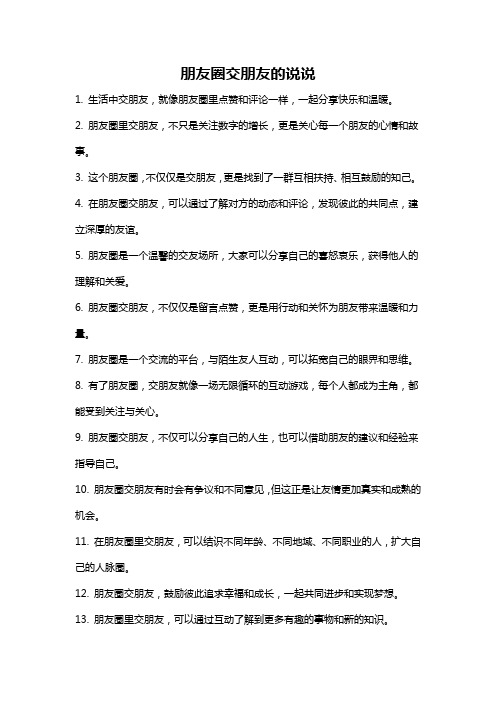 朋友圈交朋友的说说

1. 生活中交朋友，就像朋友圈里点赞和评论一样，一起分享快乐和温暖。

2. 朋友圈里交朋友，不只是关注数字的增长，更是关心每一个朋友的心情和故事。

3. 这个朋友圈，不仅仅是交朋友，更是找到了一群互相扶持、相互鼓励的知己。

4. 在朋友圈交朋友，可以通过了解对方的动态和评论，发现彼此的共同点，建立深厚的友谊。

5. 朋友圈是一个温馨的交友场所，大家可以分享自己的喜怒哀乐，获得他人的理解和关爱。

6. 朋友圈交朋友，不仅仅是留言点赞，更是用行动和关怀为朋友带来温暖和力量。

7. 朋友圈是一个交流的平台，与陌生友人互动，可以拓宽自己的眼界和思维。

8. 有了朋友圈，交朋友就像一场无限循环的互动游戏，每个人都成为主角，都能受到关注与关心。

9. 朋友圈交朋友，不仅可以分享自己的人生，也可以借助朋友的建议和经验来指导自己。

10. 朋友圈交朋友有时会有争议和不同意见，但这正是让友情更加真实和成熟的机会。

11. 在朋友圈里交朋友，可以结识不同年龄、不同地域、不同职业的人，扩大自己的人脉圈。

12. 朋友圈交朋友，鼓励彼此追求幸福和成长，一起共同进步和实现梦想。

13. 朋友圈里交朋友，可以通过互动了解到更多有趣的事物和新的知识。